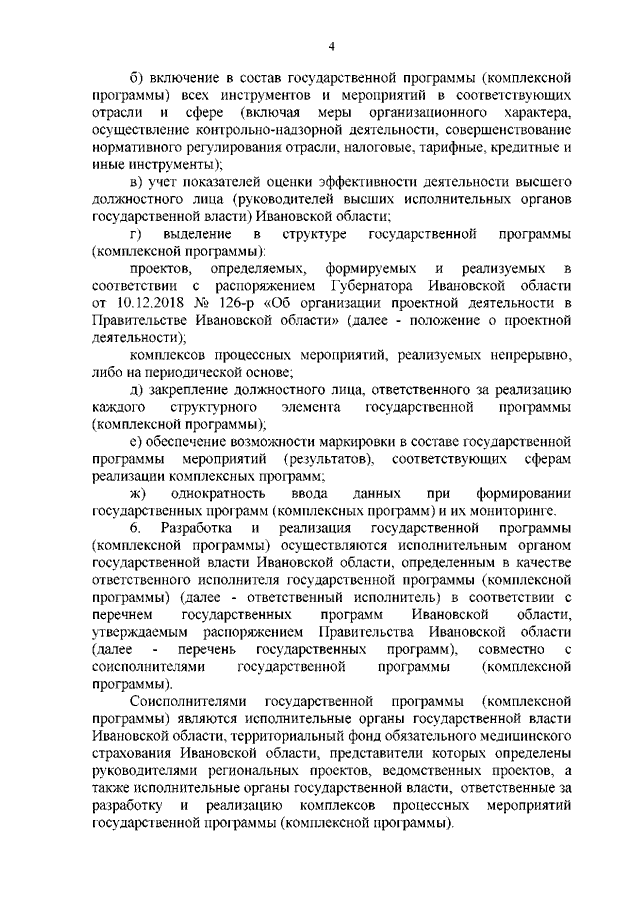 4

б) включение в состав государственной программы (комплексной программы) всех инструментов и мероприятий в соответствующих отрасли и сфере (включая меры организационного характера, осуществление контрольно-надзорной деятельности, совершенствование нормативного регулирования отрасли, налоговые, тарифные, кредитные и иные инструменты);

в) учет показателей оценки эффективности деятельности высшего должностного лица (руководителей высших исполнительных органов государственной власти) Ивановской области;

г) выделение в структуре государственной программы (комплексной программы):

проектов, определяемых, формируемых и реализуемых в соответствии с распоряжением Губернатора Ивановской области от 10.12.2018 № 126-р «Об организации проектной деятельности в Правительстве Ивановской области» (далее - положение о проектной деятельности);

комплексов процессных мероприятий, реализуемых непрерывно, либо на периодической основе;

д) закрепление должностного лица, ответственного за реализацию каждого структурного элемента государственной программы (комплексной программы);

е) обеспечение возможности маркировки в составе государственной программы мероприятий (результатов), соответствующих сферам реализации комплексных программ;

ж) однократность ввода данных при формировании государственных программ (комплексных программ) и их мониторинге.

6. Разработка и реализация государственной программы (комплексной программы) осуществляются исполнительным органом государственной власти Ивановской области, определенным в качестве ответственного исполнителя государственной программы (комплексной программы) (далее - ответственный исполнитель) в соответствии с перечнем государственных программ Ивановской области, утверждаемым распоряжением Правительства Ивановской области (далее - перечень государственных программ), совместно с соисполнителями государственной программы (комплексной программы).

Соисполнителями государственной программы (комплексной программы) являются исполнительные органы государственной власти Ивановской области, территориальный фонд обязательного медицинского страхования Ивановской области, представители которых определены руководителями региональных проектов, ведомственных проектов, а также исполнительные органы государственной власти, ответственные за разработку и реализацию комплексов процессных мероприятий государственной программы (комплексной программы).